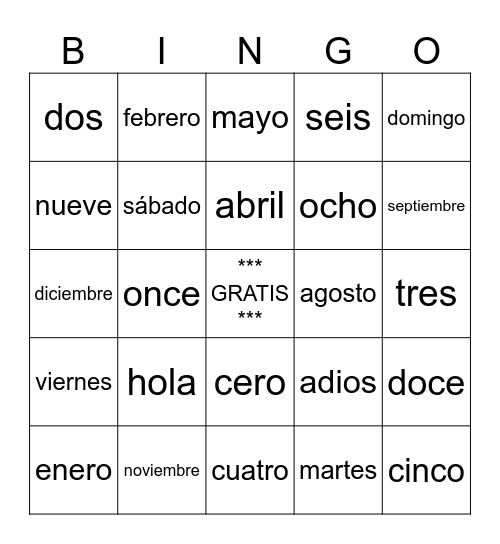 | B | I | N | G | O |
|---|---|---|---|---|
| dos | febrero | mayo | seis | domingo |
| nueve | sábado | abril | ocho | septiembre |
| diciembre | once | \*\*\* GRATIS \*\*\* | agosto | tres |
| viernes | hola | cero | adios | doce |
| enero | noviembre | cuatro | martes | cinco |